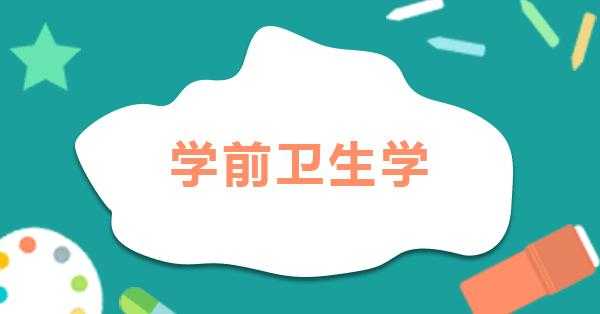 学前卫生学